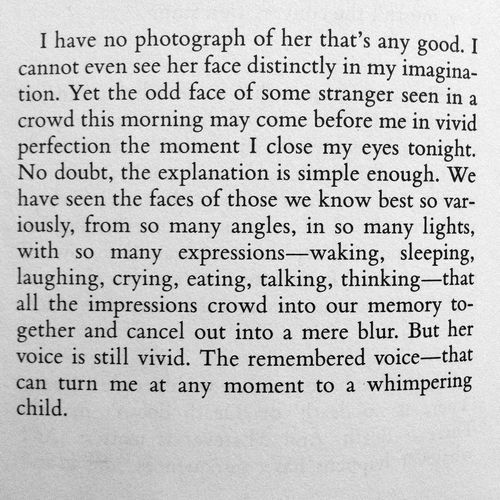 I have no photograph of her that's any good. I cannot even see her face distinctly in my imagination. Yet the odd face of some stranger seen in a crowd this morning may come before me in vivid perfection the moment I close my eyes tonight. No doubt, the explanation is simple enough. We have seen the faces of those we know best so variously, from so many angles, in so many lights, with so many expressions—waking, sleeping, laughing, crying, eating, talking, thinking—that all the impressions crowd into our memory together and cancel out into a mere blur. But her voice is still vivid. The remembered voice—that can turn me at any moment to a whimpering child.